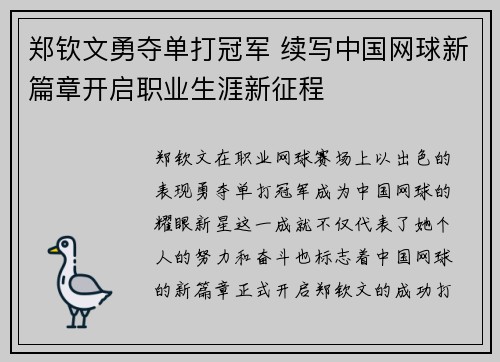 郑钦文勇夺单打冠军 续写中国网球新篇章开启职业生涯新征程

郑钦文在职业网球赛场上以出色的表现勇夺单打冠军成为中国网球的耀眼新星这一成就不仅代表了她个人的努力和奋斗也标志着中国网球的新篇章正式开启郑钦文的成功打